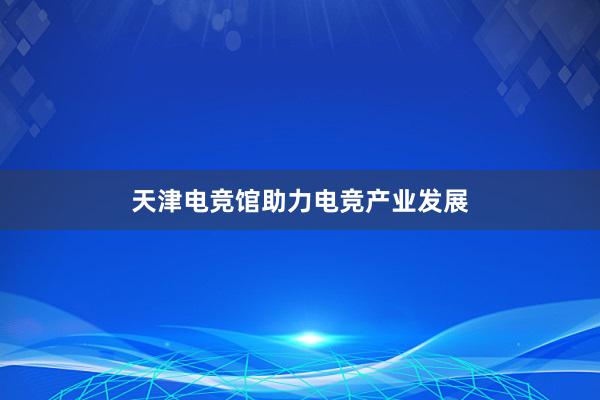 天津电竞馆助力电竞产业发展